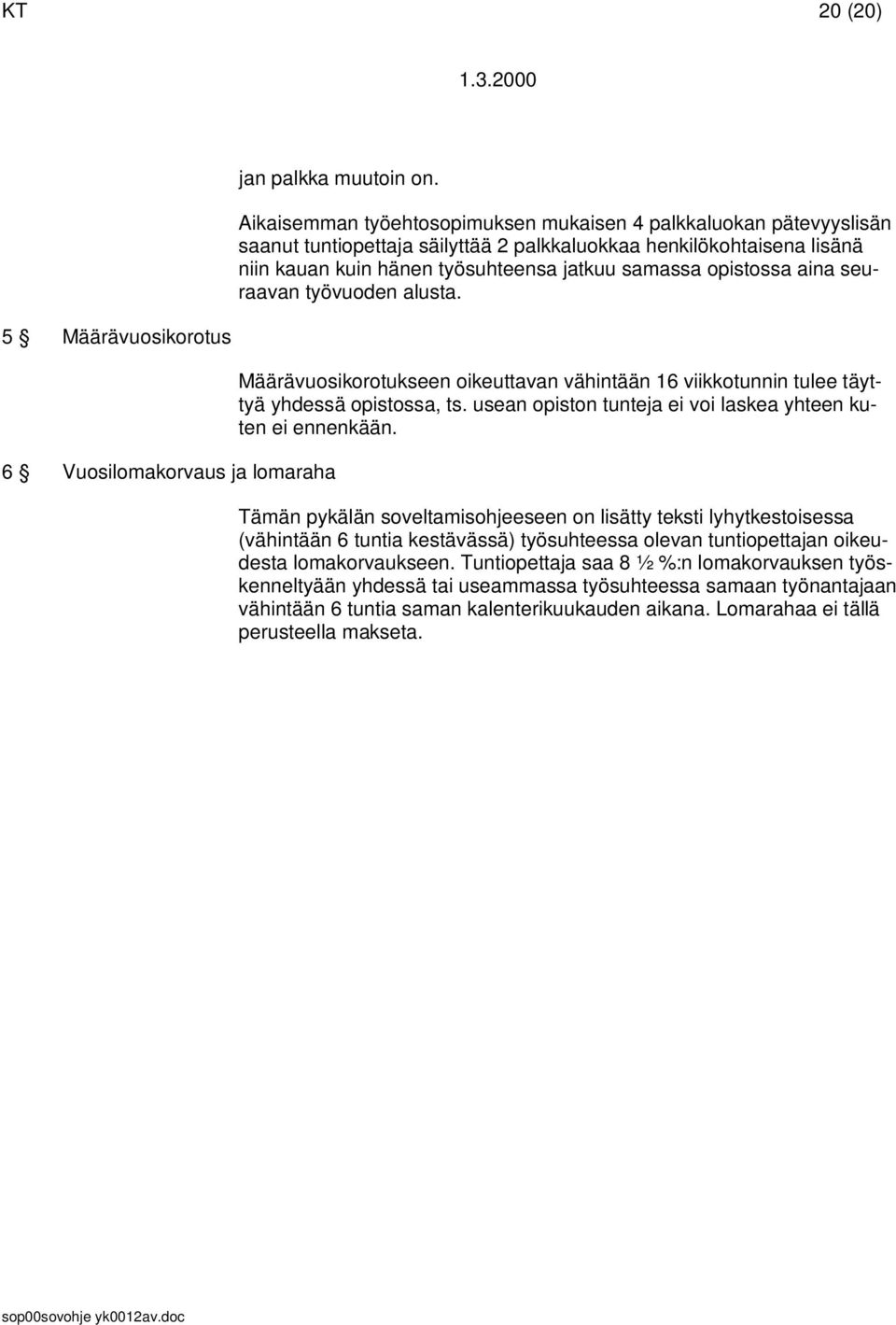 KT 20 (20)

1.3.2000

jan palkka muutoin on.

Aikaisemman työehtosopimuksen mukaisen 4 palkkaluokan pätevyyslisän saanut tuntiopettaja säilyttää 2 palkkaluokkaa henkilökohtaisena lisänä niin kauan kuin hänen työsuhteensa jatkuu samassa opistossa aina seuraavan työvuoden alusta.

5 § Määrävuosikorotus

Määrävuosikorotukseen oikeuttavan vähintään 16 viikkotunnin tulee täyttyä yhdessä opistossa, ts. usean opiston tunteja ei voi laskea yhteen kuten ei ennenkään.

6 § Vuosilomakorvaus ja lomaraha

Tämän pykälän soveltamisohjeeseen on lisätty teksti lyhytkestoisessa (vähintään 6 tuntia kestävässä) työsuhteessa olevan tuntiopettajan oikeudesta lomakorvaukseen. Tuntiopettaja saa 8 ½ %:n lomakorvauksen työskenneltyään yhdessä tai useammassa työsuhteessa samaan työnantajaan vähintään 6 tuntia saman kalenterikuukauden aikana. Lomarahaa ei tällä perusteella makseta.

sop00sovohje yk0012av.doc